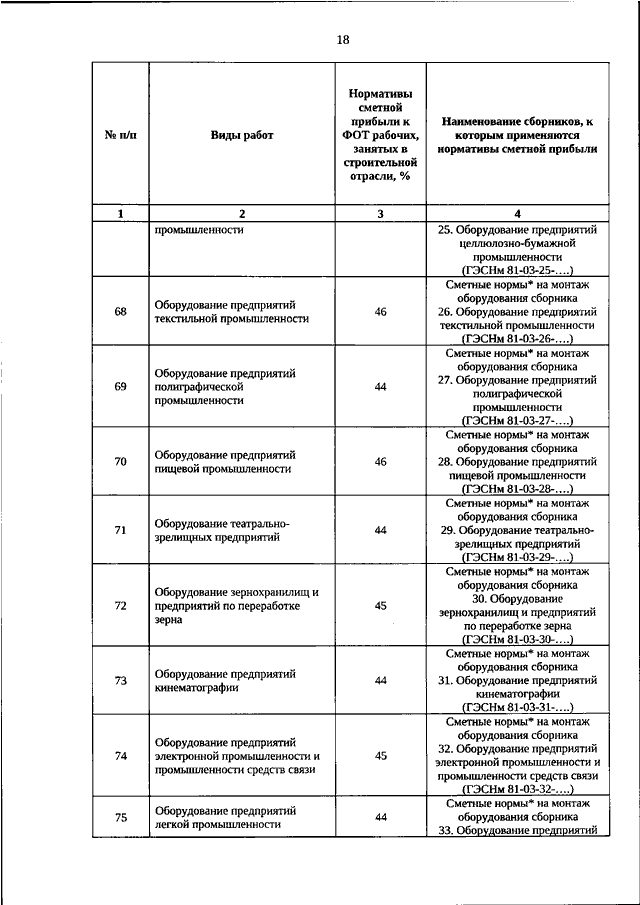 18

| № п/п | Виды работ | Нормативы сметной прибыли к ФОТ рабочих, занятых в строительной отрасли, % | Наименование сборников, к которым применяются нормативы сметной прибыли |
|---|---|---|---|
| 1 | 2 | 3 | 4 |
| | промышленности | | 25. Оборудование предприятий целлюлозно-бумажной промышленности (ГЭСНм 81-03-25-….) |
| 68 | Оборудование предприятий текстильной промышленности | 46 | Сметные нормы* на монтаж оборудования сборника 26. Оборудование предприятий текстильной промышленности (ГЭСНм 81-03-26-….) |
| 69 | Оборудование предприятий полиграфической промышленности | 44 | Сметные нормы* на монтаж оборудования сборника 27. Оборудование предприятий полиграфической промышленности (ГЭСНм 81-03-27-….) |
| 70 | Оборудование предприятий пищевой промышленности | 46 | Сметные нормы* на монтаж оборудования сборника 28. Оборудование предприятий пищевой промышленности (ГЭСНм 81-03-28-….) |
| 71 | Оборудование театрально-зрелищных предприятий | 44 | Сметные нормы* на монтаж оборудования сборника 29. Оборудование театрально-зрелищных предприятий (ГЭСНм 81-03-29-….) |
| 72 | Оборудование зернохранилищ и предприятий по переработке зерна | 45 | Сметные нормы* на монтаж оборудования сборника 30. Оборудование зернохранилищ и предприятий по переработке зерна (ГЭСНм 81-03-30-….) |
| 73 | Оборудование предприятий кинематографии | 44 | Сметные нормы* на монтаж оборудования сборника 31. Оборудование предприятий кинематографии (ГЭСНм 81-03-31-….) |
| 74 | Оборудование предприятий электронной промышленности и промышленности средств связи | 45 | Сметные нормы* на монтаж оборудования сборника 32. Оборудование предприятий электронной промышленности и промышленности средств связи (ГЭСНм 81-03-32-….) |
| 75 | Оборудование предприятий легкой промышленности | 44 | Сметные нормы* на монтаж оборудования сборника 33. Оборудование предприятий |